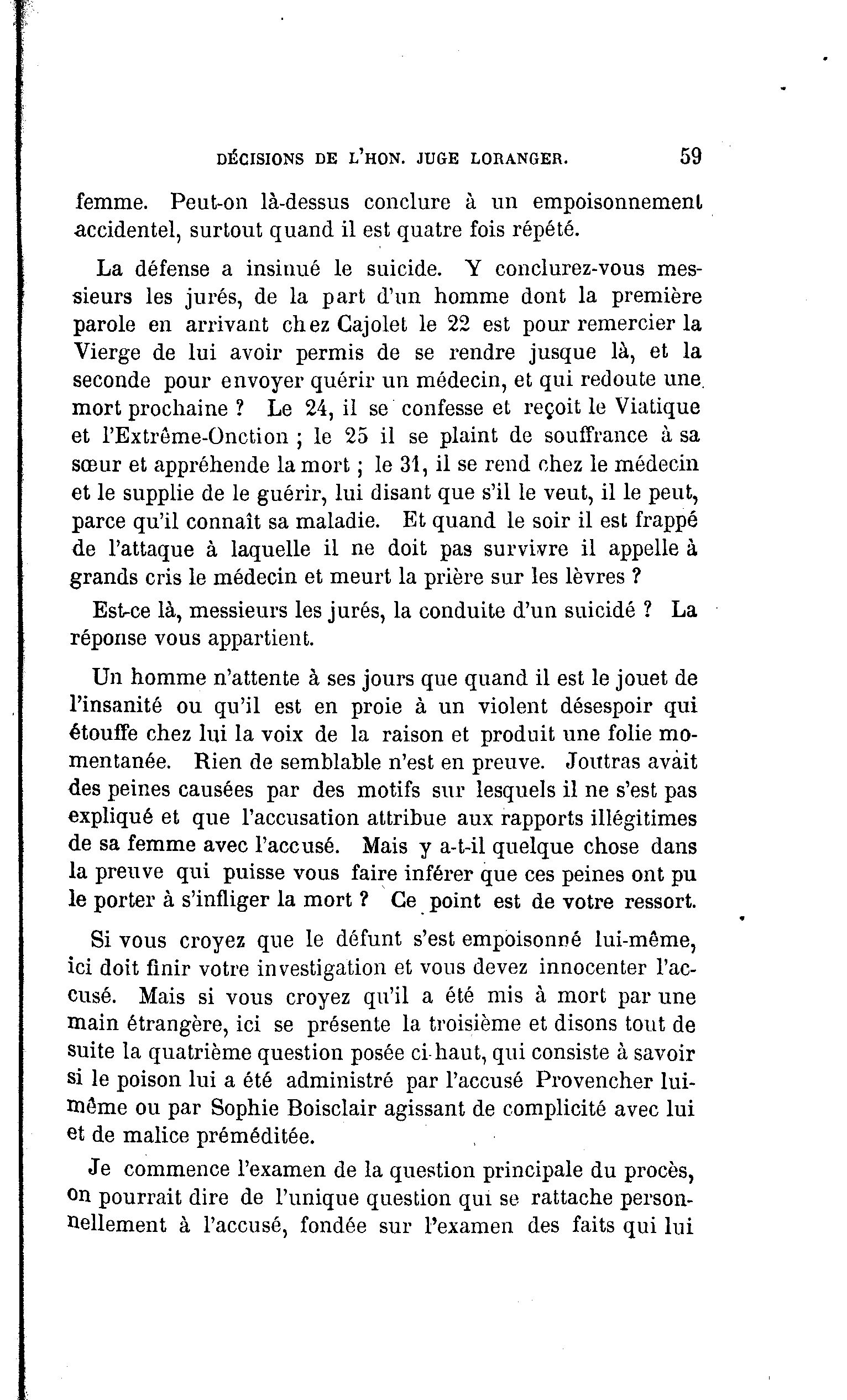 DÉCISIONS DE L'HON. JUGE LORANGER. 59

femme. Peut-on là-dessus conclure à un empoisonnement accidentel, surtout quand il est quatre fois répété.

La défense a insinué le suicide. Y conclurez-vous messieurs les jurés, de la part d'un homme dont la première parole en arrivant chez Cajolet le 22 est pour remercier la Vierge de lui avoir permis de se rendre jusque là, et la seconde pour envoyer quérir un médecin, et qui redoute une mort prochaine ? Le 24, il se confesse et reçoit le Viatique et l'Extrême-Onction ; le 25 il se plaint de souffrance à sa sœur et appréhende la mort ; le 31, il se rend chez le médecin et le supplie de le guérir, lui disant que s'il le veut, il le peut, parce qu'il connaît sa maladie. Et quand le soir il est frappé de l'attaque à laquelle il ne doit pas survivre il appelle à grands cris le médecin et meurt la prière sur les lèvres ?

Est-ce là, messieurs les jurés, la conduite d'un suicidé ? La réponse vous appartient.

Un homme n'attente à ses jours que quand il est le jouet de l'insanité ou qu'il est en proie à un violent désespoir qui étouffe chez lui la voix de la raison et produit une folie momentanée. Rien de semblable n'est en preuve. Joutras avait des peines causées par des motifs sur lesquels il ne s'est pas expliqué et que l'accusation attribue aux rapports illégitimes de sa femme avec l'accusé. Mais y a-t-il quelque chose dans la preuve qui puisse vous faire inférer que ces peines ont pu le porter à s'infliger la mort ? Ce point est de votre ressort.

Si vous croyez que le défunt s'est empoisonné lui-même, ici doit finir votre investigation et vous devez innocenter l'accusé. Mais si vous croyez qu'il a été mis à mort par une main étrangère, ici se présente la troisième et disons tout de suite la quatrième question posée ci-haut, qui consiste à savoir si le poison lui a été administré par l'accusé Provencher lui-même ou par Sophie Boisclair agissant de complicité avec lui et de malice préméditée.

Je commence l'examen de la question principale du procès, on pourrait dire de l'unique question qui se rattache personnellement à l'accusé, fondée sur l'examen des faits qui lui